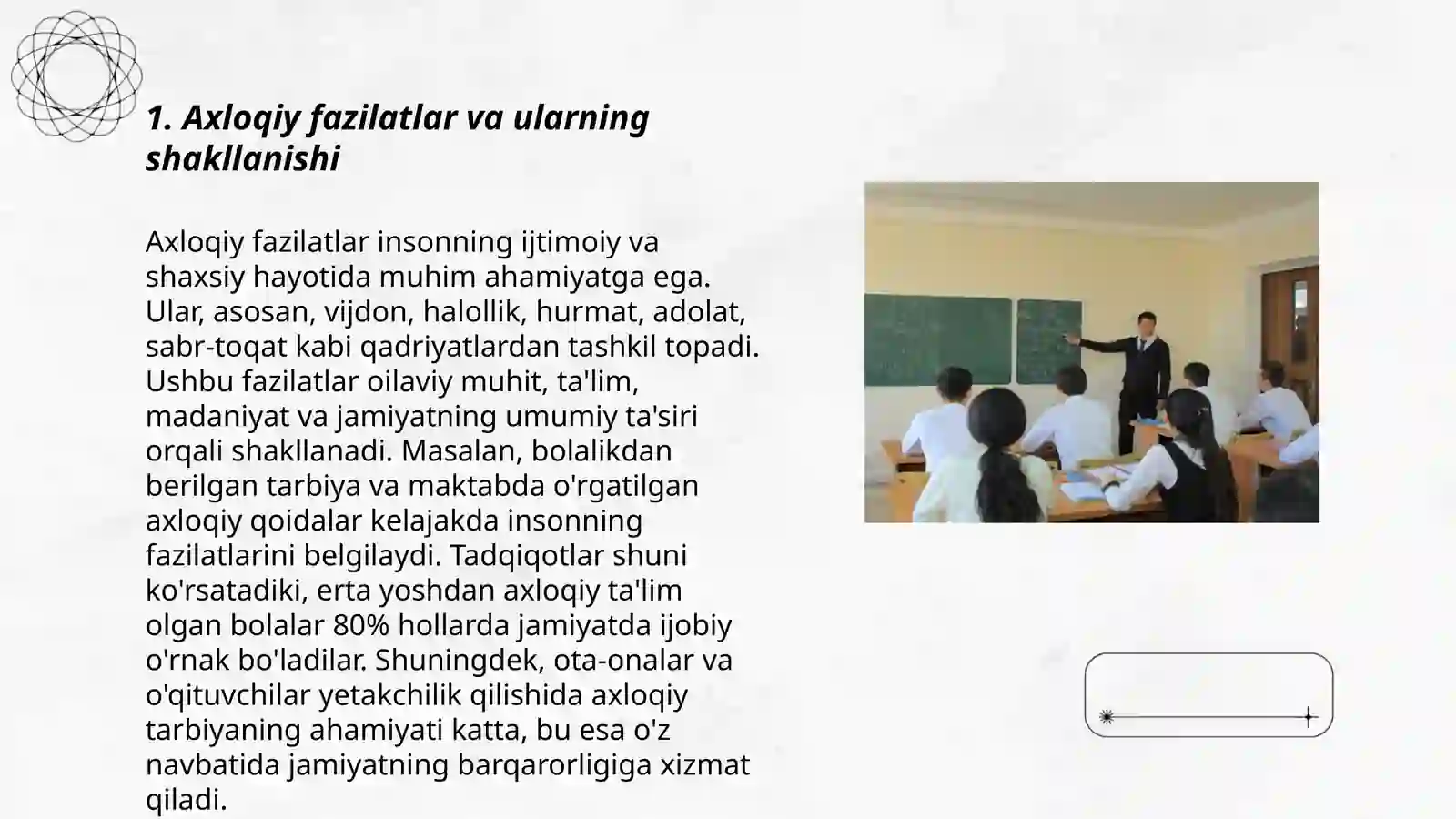 1. Axloqiy fazilatlar va ularning shakllanishi

Axloqiy fazilatlar insonning ijtimoiy va shaxsiy hayotida muhim ahamiyatga ega. Ular, asosan, vijdon, halollik, hurmat, adolat, sabr-toqat kabi qadriyatlardan tashkil topadi. Ushbu fazilatlar oilaviy muhit, ta'lim, madaniyat va jamiyatning umumiy ta'siri orqali shakllanadi. Masalan, bolalikdan berilgan tarbiya va maktabda o'rgatilgan axloqiy qoidalar kelajakda insonning fazilatlarini belgilaydi. Tadqiqotlar shuni ko'rsatadiki, erta yoshdan axloqiy ta'lim olgan bolalar 80% hollarda jamiyatda ijobiy o'rnak bo'ladilar. Shuningdek, ota-onalar va o'qituvchilar yetakchilik qilishida axloqiy tarbiyaning ahamiyati katta, bu esa o'z navbatida jamiyatning barqarorligiga xizmat qiladi.